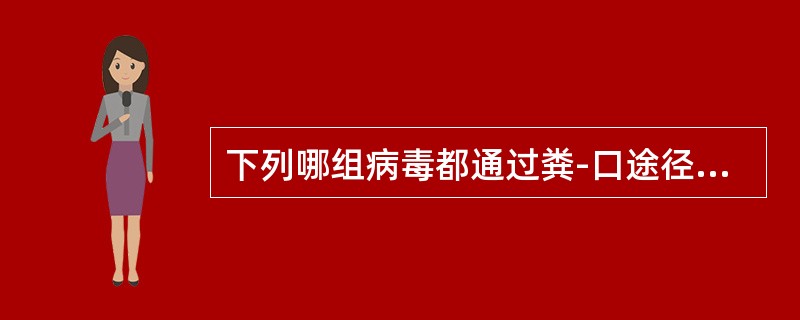 下列哪组病毒都通过粪-口途径...